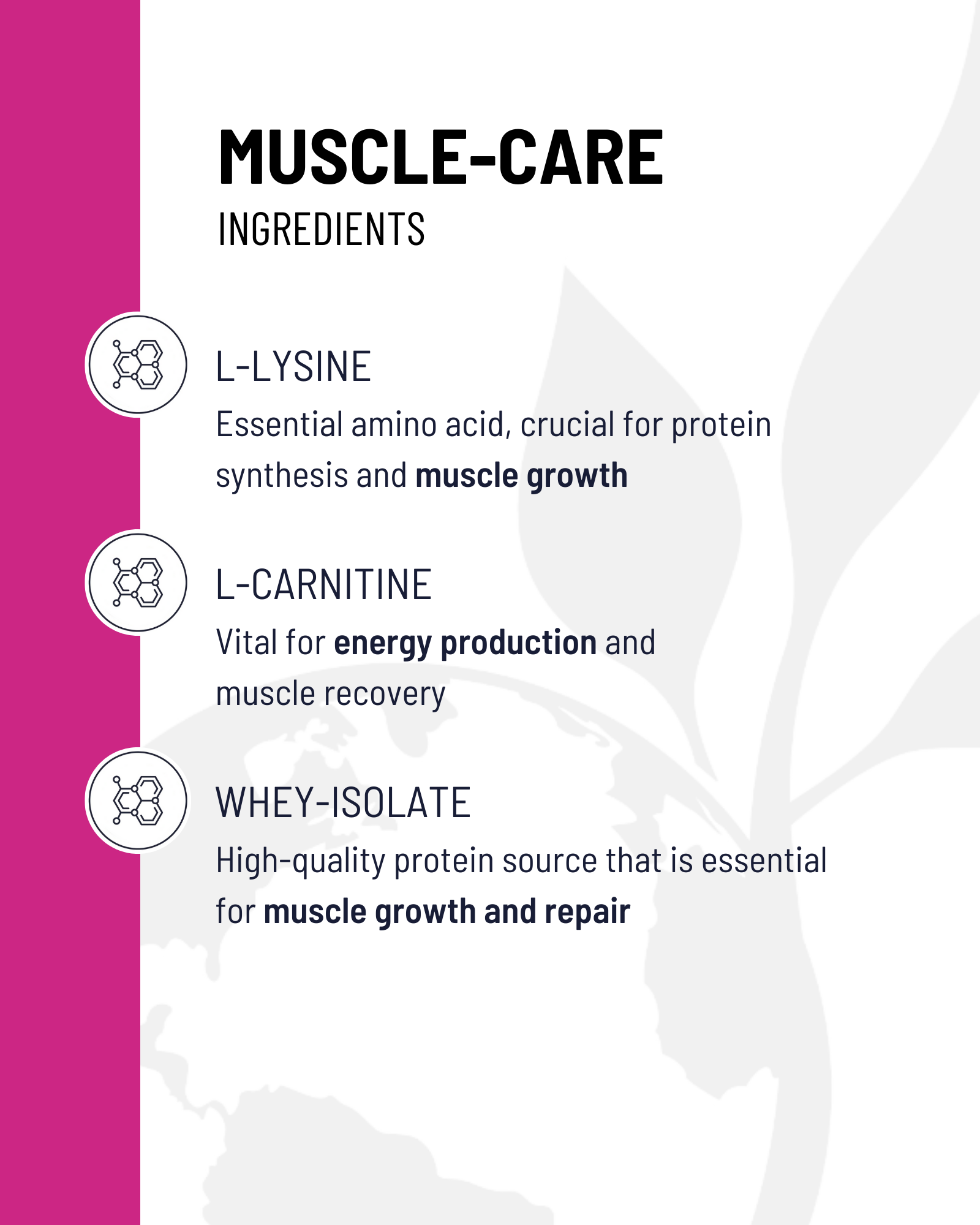 MUSCLE-CARE
INGREDIENTS

L-LYSINE

Essential amino acid, crucial for protein synthesis and muscle growth

L-CARNITINE

Vital for energy production and muscle recovery

WHEY-ISOLATE

High-quality protein source that is essential for muscle growth and repair